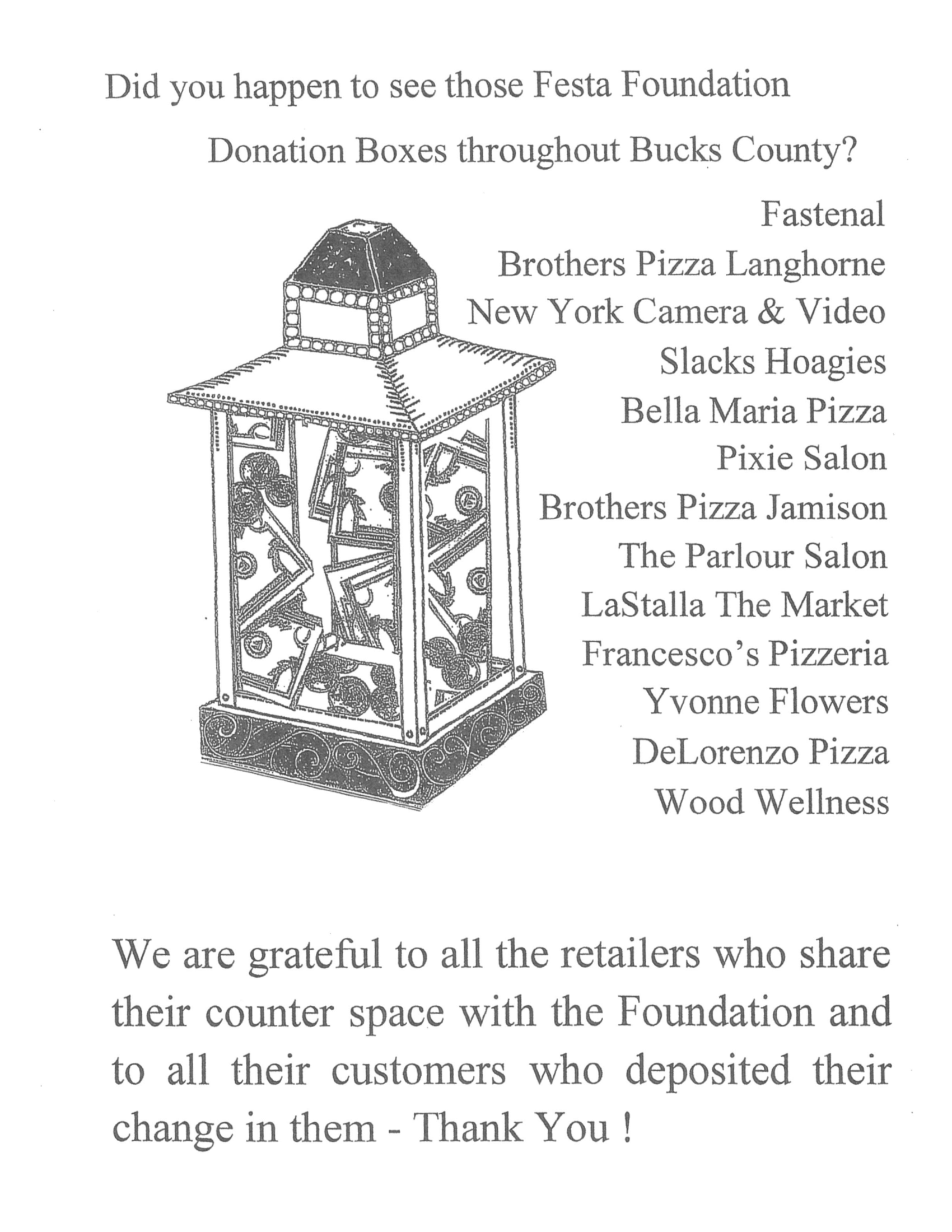 Did you happen to see those Festa Foundation

Donation Boxes throughout Bucks County?

Fastenal
Brothers Pizza Langhorne
New York Camera & Video
Slacks Hoagies
Bella Maria Pizza
Pixie Salon
Brothers Pizza Jamison
The Parlour Salon
LaStalla The Market
Francesco's Pizzeria
Yvonne Flowers
DeLorenzo Pizza
Wood Wellness

We are grateful to all the retailers who share their counter space with the Foundation and to all their customers who deposited their change in them - Thank You !